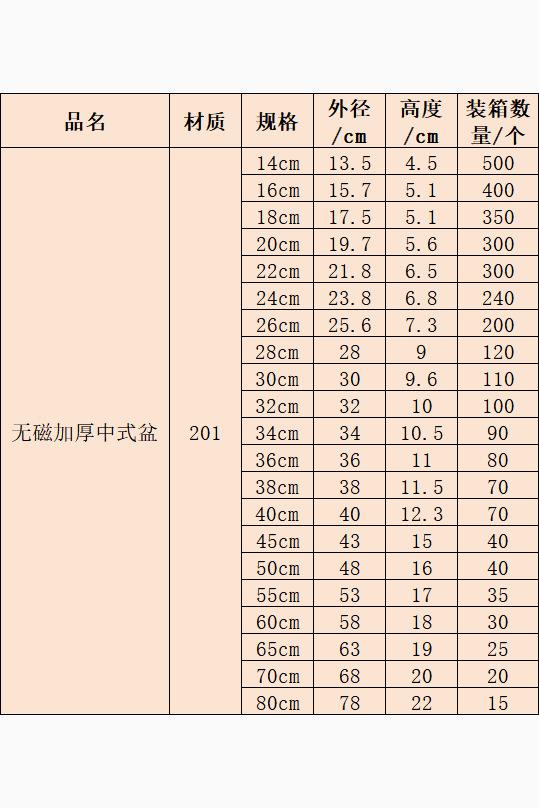 | 品名 | 材质 | 规格 | 外径/cm | 高度/cm | 装箱数量/个 |
|---|---|---|---|---|---|
| 无磁加厚中式盆 | 201 | 14cm | 13.5 | 4.5 | 500 |
|  |  | 16cm | 15.7 | 5.1 | 400 |
|  |  | 18cm | 17.5 | 5.1 | 350 |
|  |  | 20cm | 19.7 | 5.6 | 300 |
|  |  | 22cm | 21.8 | 6.5 | 300 |
|  |  | 24cm | 23.8 | 6.8 | 240 |
|  |  | 26cm | 25.6 | 7.3 | 200 |
|  |  | 28cm | 28 | 9 | 120 |
|  |  | 30cm | 30 | 9.6 | 110 |
|  |  | 32cm | 32 | 10 | 100 |
|  |  | 34cm | 34 | 10.5 | 90 |
|  |  | 36cm | 36 | 11 | 80 |
|  |  | 38cm | 38 | 11.5 | 70 |
|  |  | 40cm | 40 | 12.3 | 70 |
|  |  | 45cm | 43 | 15 | 40 |
|  |  | 50cm | 48 | 16 | 40 |
|  |  | 55cm | 53 | 17 | 35 |
|  |  | 60cm | 58 | 18 | 30 |
|  |  | 65cm | 63 | 19 | 25 |
|  |  | 70cm | 68 | 20 | 20 |
|  |  | 80cm | 78 | 22 | 15 |